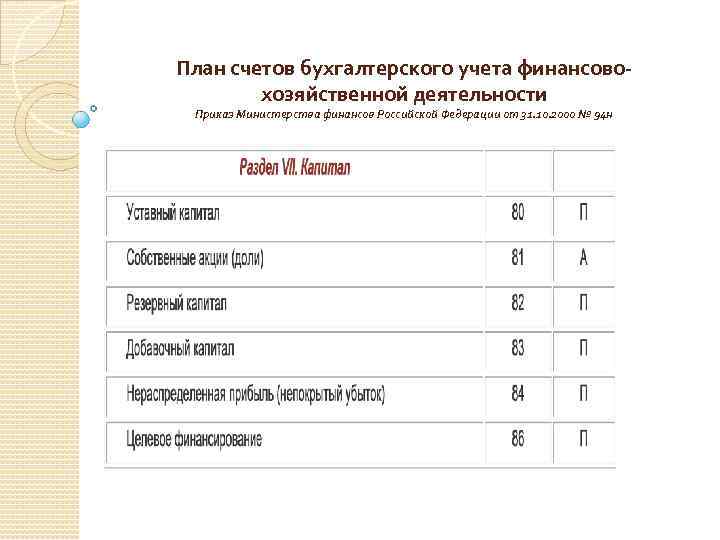 План счетов бухгалтерского учета финансово-хозяйственной деятельности

Приказ Министерства финансов Российской Федерации от 31.10.2000 № 94н

| Раздел VII. Капитал | | |
|---|---|---|
| Уставный капитал | 80 | П |
| Собственные акции (доли) | 81 | А |
| Резервный капитал | 82 | П |
| Добавочный капитал | 83 | П |
| Нераспределенная прибыль (непокрытый убыток) | 84 | П |
| Целевое финансирование | 86 | П |